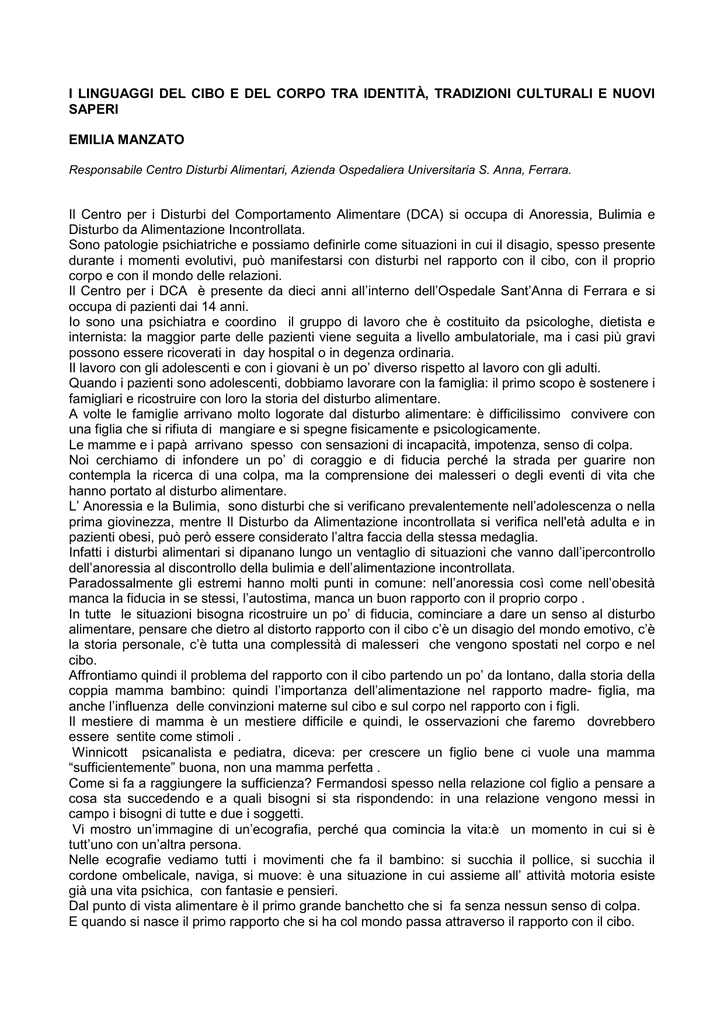 I LINGUAGGI DEL CIBO E DEL CORPO TRA IDENTITÀ, TRADIZIONI CULTURALI E NUOVI SAPERI

EMILIA MANZATO

Responsabile Centro Disturbi Alimentari, Azienda Ospedaliera Universitaria S. Anna, Ferrara.

Il Centro per i Disturbi del Comportamento Alimentare (DCA) si occupa di Anoressia, Bulimia e Disturbo da Alimentazione Incontrollata.
Sono patologie psichiatriche e possiamo definirle come situazioni in cui il disagio, spesso presente durante i momenti evolutivi, può manifestarsi con disturbi nel rapporto con il cibo, con il proprio corpo e con il mondo delle relazioni.
Il Centro per i DCA è presente da dieci anni all'interno dell'Ospedale Sant'Anna di Ferrara e si occupa di pazienti dai 14 anni.
Io sono una psichiatra e coordino il gruppo di lavoro che è costituito da psicologhe, dietista e internista: la maggior parte delle pazienti viene seguita a livello ambulatoriale, ma i casi più gravi possono essere ricoverati in day hospital o in degenza ordinaria.
Il lavoro con gli adolescenti e con i giovani è un po' diverso rispetto al lavoro con gli adulti.
Quando i pazienti sono adolescenti, dobbiamo lavorare con la famiglia: il primo scopo è sostenere i famigliari e ricostruire con loro la storia del disturbo alimentare.
A volte le famiglie arrivano molto logorate dal disturbo alimentare: è difficilissimo convivere con una figlia che si rifiuta di mangiare e si spegne fisicamente e psicologicamente.
Le mamme e i papà arrivano spesso con sensazioni di incapacità, impotenza, senso di colpa.
Noi cerchiamo di infondere un po' di coraggio e di fiducia perché la strada per guarire non contempla la ricerca di una colpa, ma la comprensione dei malesseri o degli eventi di vita che hanno portato al disturbo alimentare.
L' Anoressia e la Bulimia, sono disturbi che si verificano prevalentemente nell'adolescenza o nella prima giovinezza, mentre Il Disturbo da Alimentazione incontrollata si verifica nell'età adulta e in pazienti obesi, può però essere considerato l'altra faccia della stessa medaglia.
Infatti i disturbi alimentari si dipanano lungo un ventaglio di situazioni che vanno dall'ipercontrollo dell'anoressia al discontrollo della bulimia e dell'alimentazione incontrollata.
Paradossalmente gli estremi hanno molti punti in comune: nell'anoressia così come nell'obesità manca la fiducia in se stessi, l'autostima, manca un buon rapporto con il proprio corpo .
In tutte le situazioni bisogna ricostruire un po' di fiducia, cominciare a dare un senso al disturbo alimentare, pensare che dietro al distorto rapporto con il cibo c'è un disagio del mondo emotivo, c'è la storia personale, c'è tutta una complessità di malesseri che vengono spostati nel corpo e nel cibo.
Affrontiamo quindi il problema del rapporto con il cibo partendo un po' da lontano, dalla storia della coppia mamma bambino: quindi l'importanza dell'alimentazione nel rapporto madre- figlia, ma anche l'influenza delle convinzioni materne sul cibo e sul corpo nel rapporto con i figli.
Il mestiere di mamma è un mestiere difficile e quindi, le osservazioni che faremo dovrebbero essere sentite come stimoli .
Winnicott psicanalista e pediatra, diceva: per crescere un figlio bene ci vuole una mamma "sufficientemente" buona, non una mamma perfetta .
Come si fa a raggiungere la sufficienza? Fermandosi spesso nella relazione col figlio a pensare a cosa sta succedendo e a quali bisogni si sta rispondendo: in una relazione vengono messi in campo i bisogni di tutte e due i soggetti.
Vi mostro un'immagine di un'ecografia, perché qua comincia la vita:è un momento in cui si è tutt'uno con un'altra persona.
Nelle ecografie vediamo tutti i movimenti che fa il bambino: si succhia il pollice, si succhia il cordone ombelicale, naviga, si muove: è una situazione in cui assieme all' attività motoria esiste già una vita psichica, con fantasie e pensieri.
Dal punto di vista alimentare è il primo grande banchetto che si fa senza nessun senso di colpa.
E quando si nasce il primo rapporto che si ha col mondo passa attraverso il rapporto con il cibo.